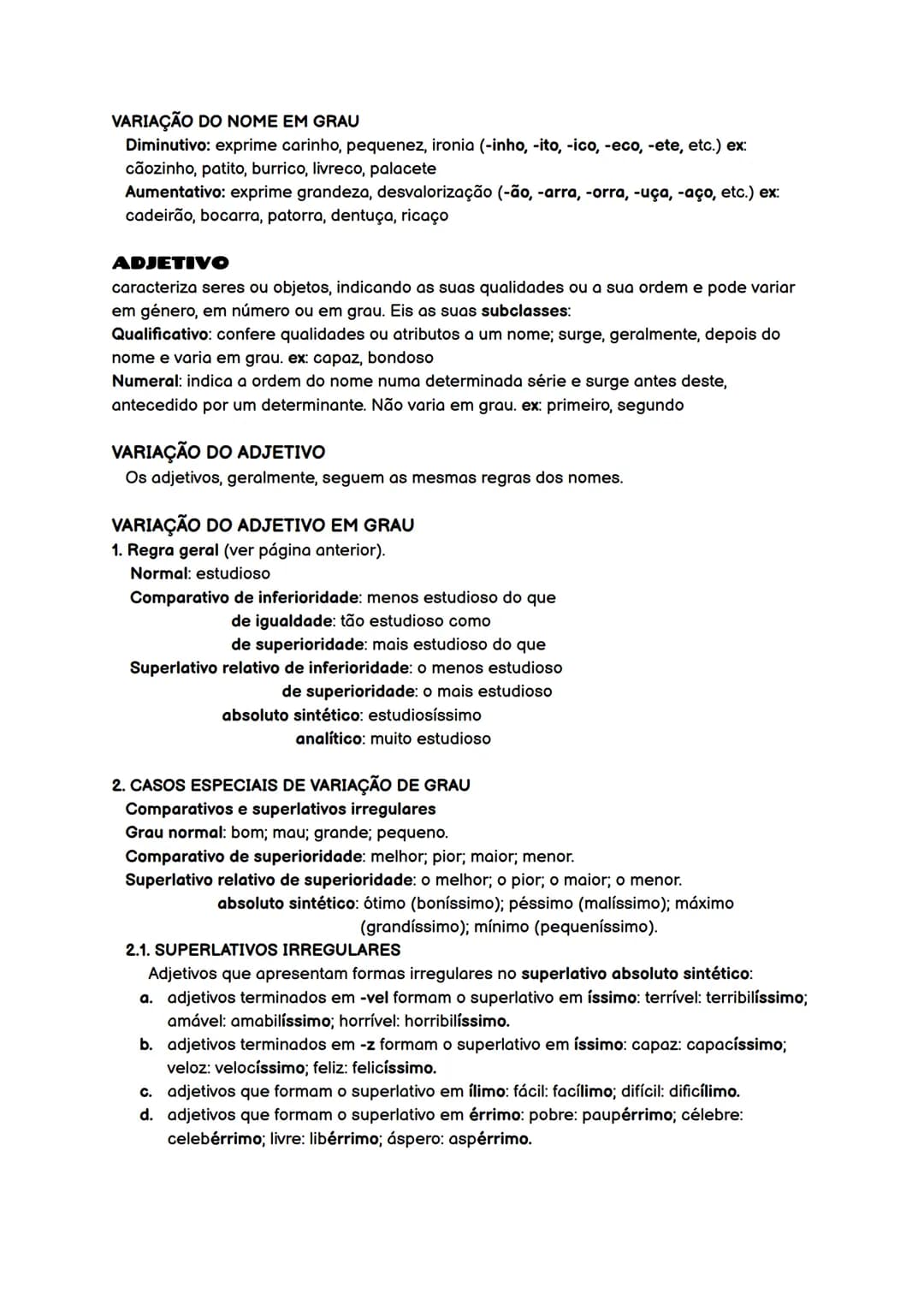 VARIAÇÃO DO NOME EM GRAU
Diminutivo: exprime carinho, pequenez, ironia (-inho, -ito, -ico, -eco, -ete, etc.) ex: cãozinho, patito, burrico, livreco, palacete
Aumentativo: exprime grandeza, desvalorização (-ão, -arra, -orra, -uça, -aço, etc.) ex: cadeirão, bocarra, patorra, dentuça, ricaço

ADJETIVO
caracteriza seres ou objetos, indicando as suas qualidades ou a sua ordem e pode variar em género, em número ou em grau. Eis as suas subclasses:
Qualificativo: confere qualidades ou atributos a um nome; surge, geralmente, depois do nome e varia em grau. ex: capaz, bondoso
Numeral: indica a ordem do nome numa determinada série e surge antes deste, antecedido por um determinante. Não varia em grau. ex: primeiro, segundo

VARIAÇÃO DO ADJETIVO
Os adjetivos, geralmente, seguem as mesmas regras dos nomes.

VARIAÇÃO DO ADJETIVO EM GRAU
1. Regra geral (ver página anterior).
Normal: estudioso
Comparativo de inferioridade: menos estudioso do que
de igualdade: tão estudioso como
de superioridade: mais estudioso do que
Superlativo relativo de inferioridade: o menos estudioso
de superioridade: o mais estudioso
absoluto sintético: estudiosíssimo
analítico: muito estudioso

2. CASOS ESPECIAIS DE VARIAÇÃO DE GRAU
Comparativos e superlativos irregulares
Grau normal: bom; mau; grande; pequeno.
Comparativo de superioridade: melhor; pior; maior; menor.
Superlativo relativo de superioridade: o melhor; o pior; o maior; o menor.
absoluto sintético: ótimo (boníssimo); péssimo (malíssimo); máximo (grandíssimo); mínimo (pequeníssimo).
2.1. SUPERLATIVOS IRREGULARES
Adjetivos que apresentam formas irregulares no superlativo absoluto sintético:
a. adjetivos terminados em -vel formam o superlativo em íssimo: terrível: terribilíssimo; amável: amabilíssimo; horrível: horribilíssimo.
b. adjetivos terminados em -z formam o superlativo em íssimo: capaz: capacíssimo; veloz: velocíssimo; feliz: felicíssimo.
c. adjetivos que formam o superlativo em ílimo: fácil: facílimo; difícil: dificílimo.
d. adjetivos que formam o superlativo em érrimo: pobre: paupérrimo; célebre: celebérrimo; livre: libérrimo; áspero: aspérrimo.